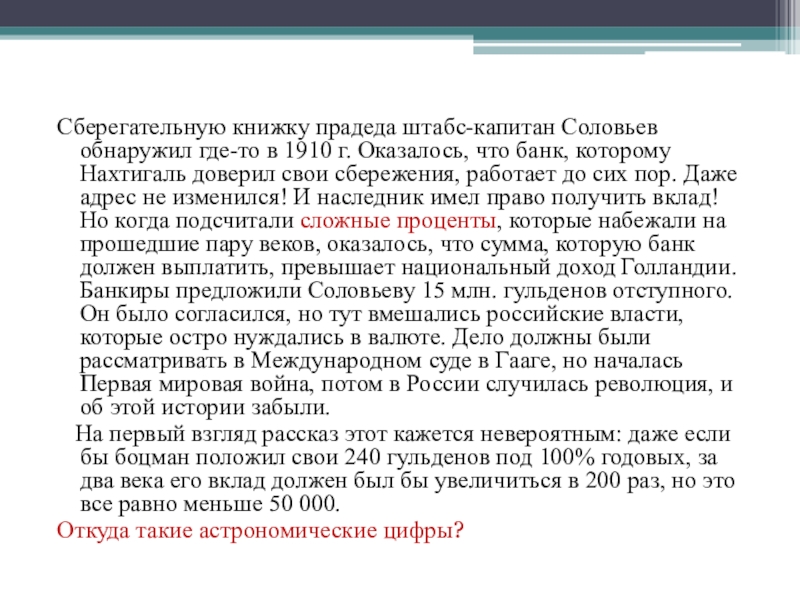 Сберегательную книжку прадеда штабс-капитан Соловьев обнаружил где-то в 1910 г. Оказалось, что банк, которому Нахтигаль доверил свои сбережения, работает до сих пор. Даже адрес не изменился! И наследник имел право получить вклад! Но когда подсчитали сложные проценты, которые набежали на прошедшие пару веков, оказалось, что сумма, которую банк должен выплатить, превышает национальный доход Голландии. Банкиры предложили Соловьеву 15 млн. гульденов отступного. Он было согласился, но тут вмешались российские власти, которые остро нуждались в валюте. Дело должны были рассматривать в Международном суде в Гааге, но началась Первая мировая война, потом в России случилась революция, и об этой истории забыли.

На первый взгляд рассказ этот кажется невероятным: даже если бы боцман положил свои 240 гульденов под 100% годовых, за два века его вклад должен был бы увеличиться в 200 раз, но это все равно меньше 50 000.

Откуда такие астрономические цифры?